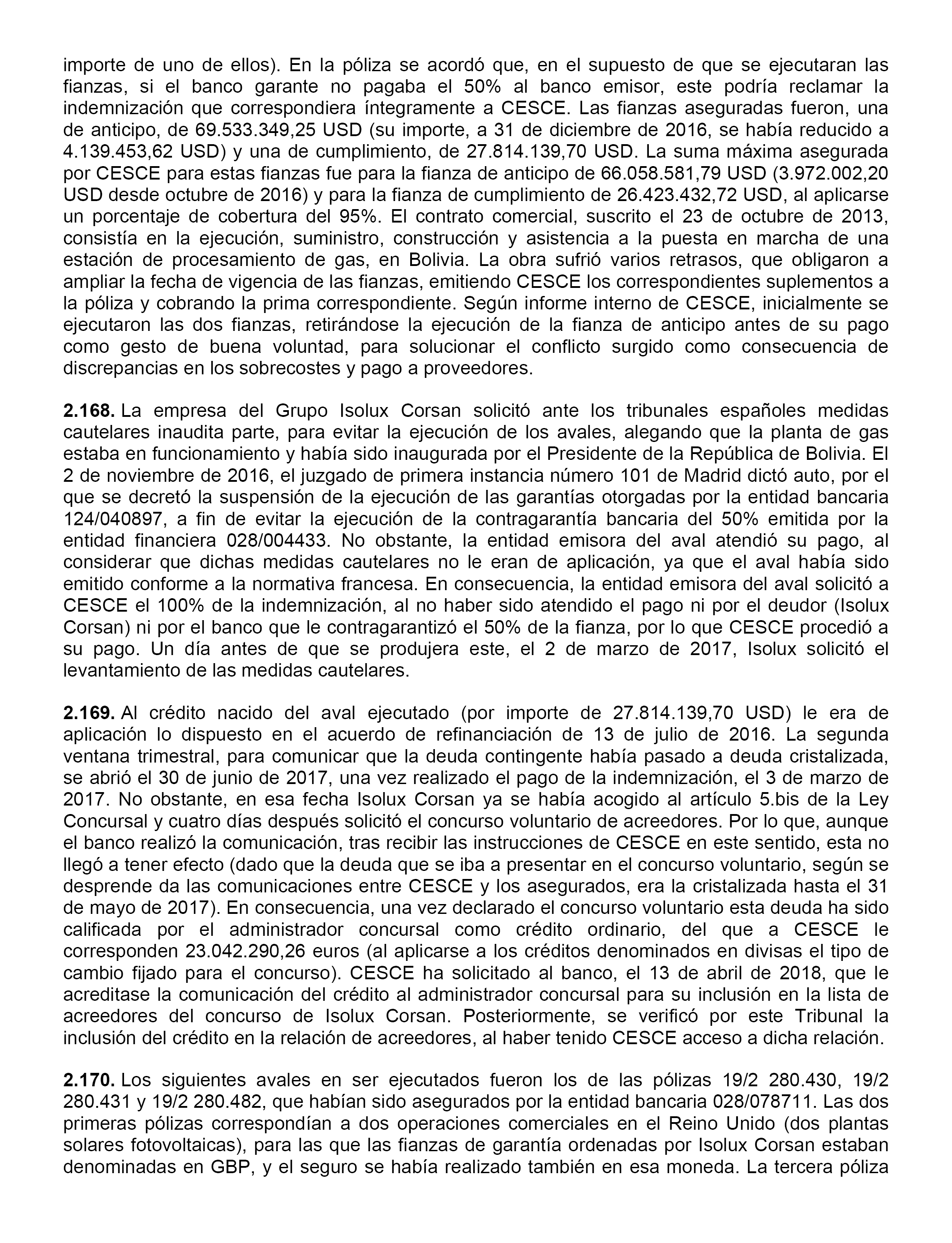 importe de uno de ellos). En la póliza se acordó que, en el supuesto de que se ejecutaran las fianzas, si el banco garante no pagaba el 50% al banco emisor, este podría reclamar la indemnización que correspondiera íntegramente a CESCE. Las fianzas aseguradas fueron, una de anticipo, de 69.533.349,25 USD (su importe, a 31 de diciembre de 2016, se había reducido a 4.139.453,62 USD) y una de cumplimiento, de 27.814.139,70 USD. La suma máxima asegurada por CESCE para estas fianzas fue para la fianza de anticipo de 66.058.581,79 USD (3.972.002,20 USD desde octubre de 2016) y para la fianza de cumplimiento de 26.423.432,72 USD, al aplicarse un porcentaje de cobertura del 95%. El contrato comercial, suscrito el 23 de octubre de 2013, consistía en la ejecución, suministro, construcción y asistencia a la puesta en marcha de una estación de procesamiento de gas, en Bolivia. La obra sufrió varios retrasos, que obligaron a ampliar la fecha de vigencia de las fianzas, emitiendo CESCE los correspondientes suplementos a la póliza y cobrando la prima correspondiente. Según informe interno de CESCE, inicialmente se ejecutaron las dos fianzas, retirándose la ejecución de la fianza de anticipo antes de su pago como gesto de buena voluntad, para solucionar el conflicto surgido como consecuencia de discrepancias en los sobrecostes y pago a proveedores.

**2.168.** La empresa del Grupo Isolux Corsan solicitó ante los tribunales españoles medidas cautelares inaudita parte, para evitar la ejecución de los avales, alegando que la planta de gas estaba en funcionamiento y había sido inaugurada por el Presidente de la República de Bolivia. El 2 de noviembre de 2016, el juzgado de primera instancia número 101 de Madrid dictó auto, por el que se decretó la suspensión de la ejecución de las garantías otorgadas por la entidad bancaria 124/040897, a fin de evitar la ejecución de la contragarantía bancaria del 50% emitida por la entidad financiera 028/004433. No obstante, la entidad emisora del aval atendió su pago, al considerar que dichas medidas cautelares no le eran de aplicación, ya que el aval había sido emitido conforme a la normativa francesa. En consecuencia, la entidad emisora del aval solicitó a CESCE el 100% de la indemnización, al no haber sido atendido el pago ni por el deudor (Isolux Corsan) ni por el banco que le contragarantizó el 50% de la fianza, por lo que CESCE procedió a su pago. Un día antes de que se produjera este, el 2 de marzo de 2017, Isolux solicitó el levantamiento de las medidas cautelares.

**2.169.** Al crédito nacido del aval ejecutado (por importe de 27.814.139,70 USD) le era de aplicación lo dispuesto en el acuerdo de refinanciación de 13 de julio de 2016. La segunda ventana trimestral, para comunicar que la deuda contingente había pasado a deuda cristalizada, se abrió el 30 de junio de 2017, una vez realizado el pago de la indemnización, el 3 de marzo de 2017. No obstante, en esa fecha Isolux Corsan ya se había acogido al artículo 5.bis de la Ley Concursal y cuatro días después solicitó el concurso voluntario de acreedores. Por lo que, aunque el banco realizó la comunicación, tras recibir las instrucciones de CESCE en este sentido, esta no llegó a tener efecto (dado que la deuda que se iba a presentar en el concurso voluntario, según se desprende da las comunicaciones entre CESCE y los asegurados, era la cristalizada hasta el 31 de mayo de 2017). En consecuencia, una vez declarado el concurso voluntario esta deuda ha sido calificada por el administrador concursal como crédito ordinario, del que a CESCE le corresponden 23.042.290,26 euros (al aplicarse a los créditos denominados en divisas el tipo de cambio fijado para el concurso). CESCE ha solicitado al banco, el 13 de abril de 2018, que le acreditase la comunicación del crédito al administrador concursal para su inclusión en la lista de acreedores del concurso de Isolux Corsan. Posteriormente, se verificó por este Tribunal la inclusión del crédito en la relación de acreedores, al haber tenido CESCE acceso a dicha relación.

**2.170.** Los siguientes avales en ser ejecutados fueron los de las pólizas 19/2 280.430, 19/2 280.431 y 19/2 280.482, que habían sido asegurados por la entidad bancaria 028/078711. Las dos primeras pólizas correspondían a dos operaciones comerciales en el Reino Unido (dos plantas solares fotovoltaicas), para las que las fianzas de garantía ordenadas por Isolux Corsan estaban denominadas en GBP, y el seguro se había realizado también en esa moneda. La tercera póliza